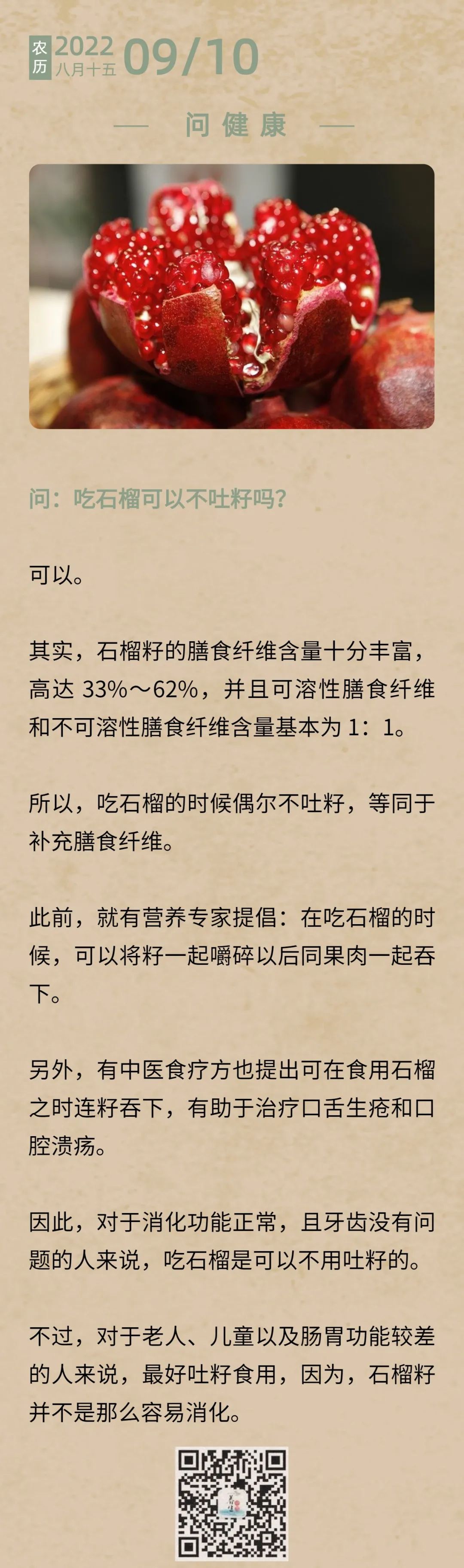 农历 2022 八月十五 09/10

— 问健康 —

问：吃石榴可以不吐籽吗?

可以。

其实，石榴籽的膳食纤维含量十分丰富，高达 33%～62%，并且可溶性膳食纤维和不可溶性膳食纤维含量基本为 1：1。

所以，吃石榴的时候偶尔不吐籽，等同于补充膳食纤维。

此前，就有营养专家提倡：在吃石榴的时候，可以将籽一起嚼碎以后同果肉一起吞下。

另外，有中医食疗方也提出可在食用石榴之时连籽吞下，有助于治疗口舌生疮和口腔溃疡。

因此，对于消化功能正常，且牙齿没有问题的人来说，吃石榴是可以不用吐籽的。

不过，对于老人、儿童以及肠胃功能较差的人来说，最好吐籽食用，因为，石榴籽并不是那么容易消化。